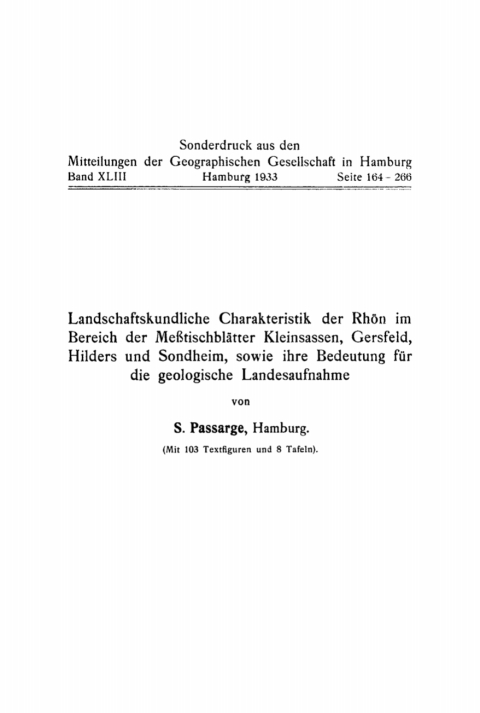 Sonderdruck aus den
Mitteilungen der Geographischen Gesellschaft in Hamburg
Band XLIII Hamburg 1933 Seite 164 - 266

Landschaftskundliche Charakteristik der Rhön im Bereich der Meßtischblätter Kleinsassen, Gersfeld, Hilders und Sondheim, sowie ihre Bedeutung für die geologische Landesaufnahme

von

S. Passarge, Hamburg.

(Mit 103 Textfiguren und 8 Tafeln).